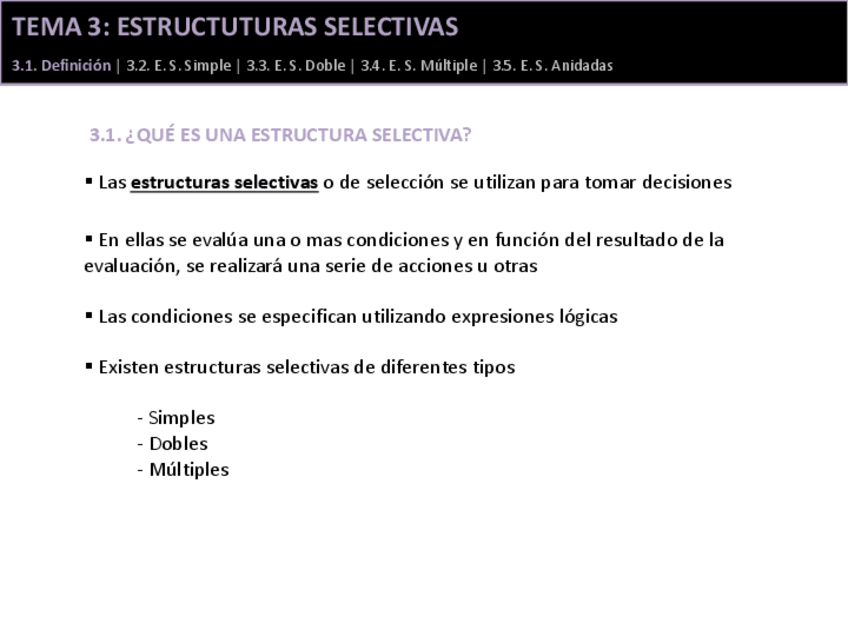 TEMA 3: ESTRUCTUTURAS SELECTIVAS

3.1. Definición | 3.2. E. S. Simple | 3.3. E. S. Doble | 3.4. E. S. Múltiple | 3.5. E. S. Anidadas

3.1. ¿QUÉ ES UNA ESTRUCTURA SELECTIVA?

▪ Las estructuras selectivas o de selección se utilizan para tomar decisiones

▪ En ellas se evalúa una o mas condiciones y en función del resultado de la evaluación, se realizará una serie de acciones u otras

▪ Las condiciones se especifican utilizando expresiones lógicas

▪ Existen estructuras selectivas de diferentes tipos

- Simples
- Dobles
- Múltiples